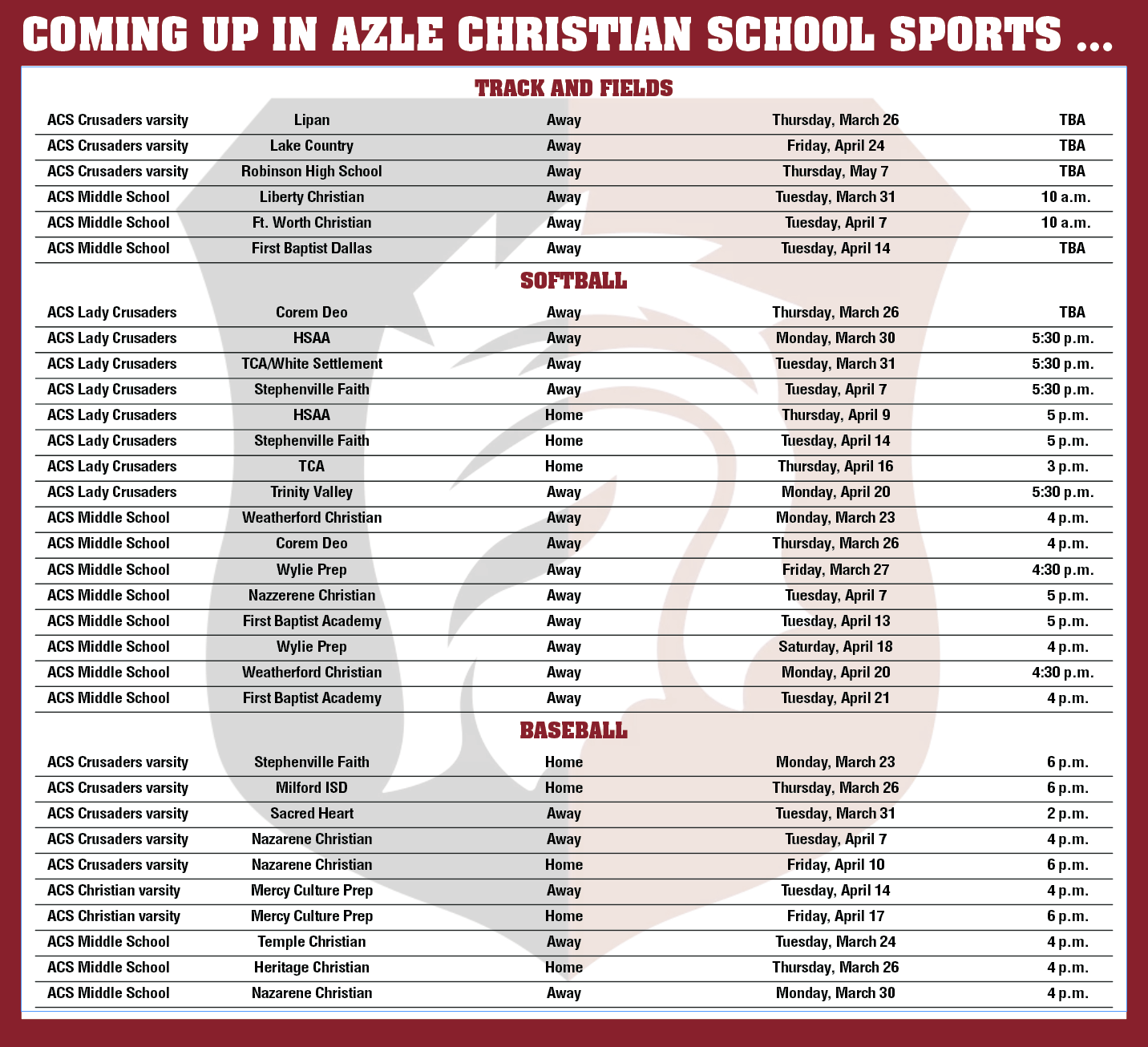 COMING UP IN AZLE CHRISTIAN SCHOOL SPORTS ...

TRACK AND FIELDS

| | | | | |
|---|---|---|---|---|
| ACS Crusaders varsity | Lipan | Away | Thursday, March 26 | TBA |
| ACS Crusaders varsity | Lake Country | Away | Friday, April 24 | TBA |
| ACS Crusaders varsity | Robinson High School | Away | Thursday, May 7 | TBA |
| ACS Middle School | Liberty Christian | Away | Tuesday, March 31 | 10 a.m. |
| ACS Middle School | Ft. Worth Christian | Away | Tuesday, April 7 | 10 a.m. |
| ACS Middle School | First Baptist Dallas | Away | Tuesday, April 14 | TBA |

SOFTBALL

| | | | | |
|---|---|---|---|---|
| ACS Lady Crusaders | Corem Deo | Away | Thursday, March 26 | TBA |
| ACS Lady Crusaders | HSAA | Away | Monday, March 30 | 5:30 p.m. |
| ACS Lady Crusaders | TCA/White Settlement | Away | Tuesday, March 31 | 5:30 p.m. |
| ACS Lady Crusaders | Stephenville Faith | Away | Tuesday, April 7 | 5:30 p.m. |
| ACS Lady Crusaders | HSAA | Home | Thursday, April 9 | 5 p.m. |
| ACS Lady Crusaders | Stephenville Faith | Home | Tuesday, April 14 | 5 p.m. |
| ACS Lady Crusaders | TCA | Home | Thursday, April 16 | 3 p.m. |
| ACS Lady Crusaders | Trinity Valley | Away | Monday, April 20 | 5:30 p.m. |
| ACS Middle School | Weatherford Christian | Away | Monday, March 23 | 4 p.m. |
| ACS Middle School | Corem Deo | Away | Thursday, March 26 | 4 p.m. |
| ACS Middle School | Wylie Prep | Away | Friday, March 27 | 4:30 p.m. |
| ACS Middle School | Nazzerene Christian | Away | Tuesday, April 7 | 5 p.m. |
| ACS Middle School | First Baptist Academy | Away | Tuesday, April 13 | 5 p.m. |
| ACS Middle School | Wylie Prep | Away | Saturday, April 18 | 4 p.m. |
| ACS Middle School | Weatherford Christian | Away | Monday, April 20 | 4:30 p.m. |
| ACS Middle School | First Baptist Academy | Away | Tuesday, April 21 | 4 p.m. |

BASEBALL

| | | | | |
|---|---|---|---|---|
| ACS Crusaders varsity | Stephenville Faith | Home | Monday, March 23 | 6 p.m. |
| ACS Crusaders varsity | Milford ISD | Home | Thursday, March 26 | 6 p.m. |
| ACS Crusaders varsity | Sacred Heart | Away | Tuesday, March 31 | 2 p.m. |
| ACS Crusaders varsity | Nazarene Christian | Away | Tuesday, April 7 | 4 p.m. |
| ACS Crusaders varsity | Nazarene Christian | Home | Friday, April 10 | 6 p.m. |
| ACS Christian varsity | Mercy Culture Prep | Away | Tuesday, April 14 | 4 p.m. |
| ACS Christian varsity | Mercy Culture Prep | Home | Friday, April 17 | 6 p.m. |
| ACS Middle School | Temple Christian | Away | Tuesday, March 24 | 4 p.m. |
| ACS Middle School | Heritage Christian | Home | Thursday, March 26 | 4 p.m. |
| ACS Middle School | Nazarene Christian | Away | Monday, March 30 | 4 p.m. |